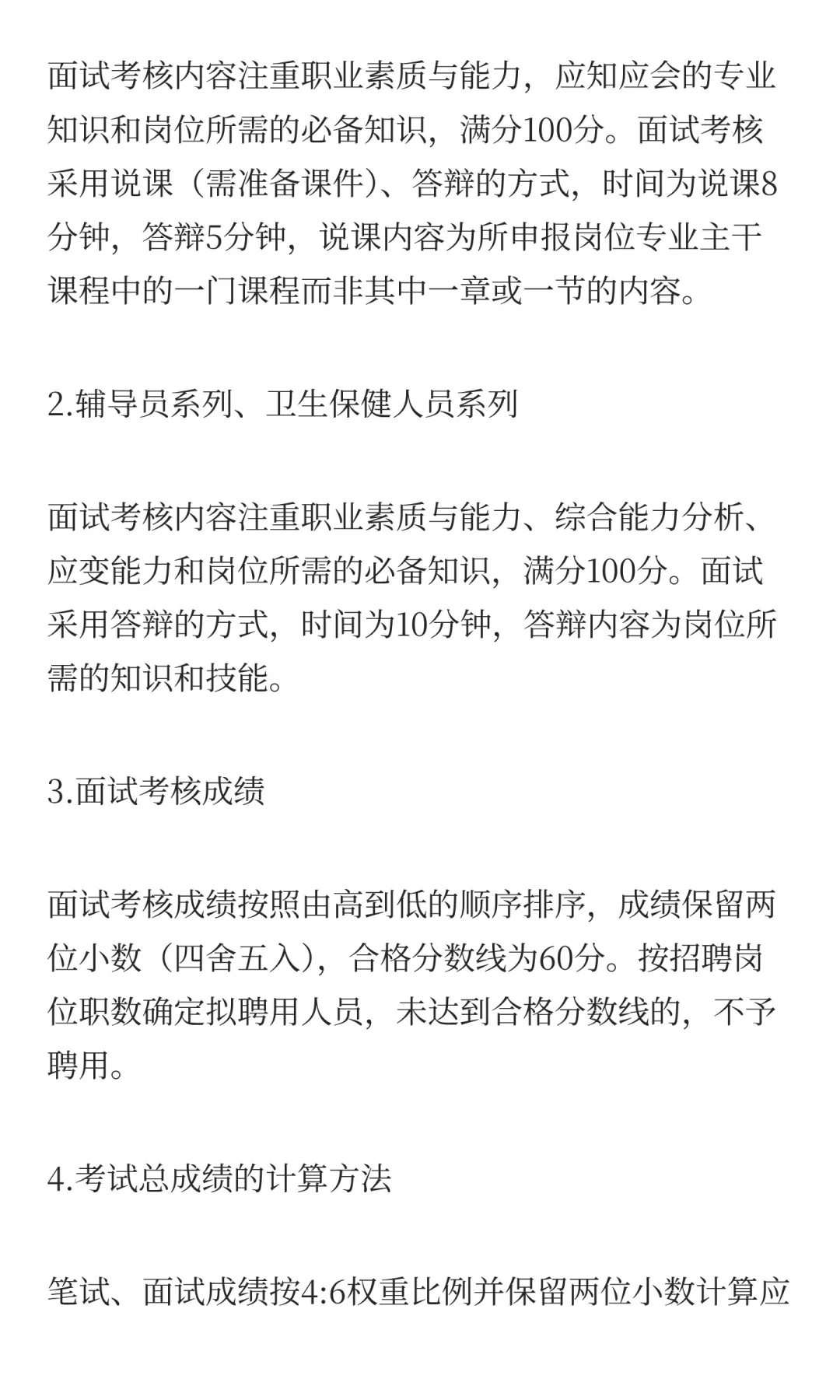 面试考核内容注重职业素质与能力，应知应会的专业知识和岗位所需的必备知识，满分100分。面试考核采用说课（需准备课件）、答辩的方式，时间为说课8分钟，答辩5分钟，说课内容为所申报岗位专业主干课程中的一门课程而非其中一章或一节的内容。

2.辅导员系列、卫生保健人员系列

面试考核内容注重职业素质与能力、综合能力分析、应变能力和岗位所需的必备知识，满分100分。面试采用答辩的方式，时间为10分钟，答辩内容为岗位所需的知识和技能。

3.面试考核成绩

面试考核成绩按照由高到低的顺序排序，成绩保留两位小数（四舍五入），合格分数线为60分。按招聘岗位职数确定拟聘用人员，未达到合格分数线的，不予聘用。

4.考试总成绩的计算方法

笔试、面试成绩按4:6权重比例并保留两位小数计算应